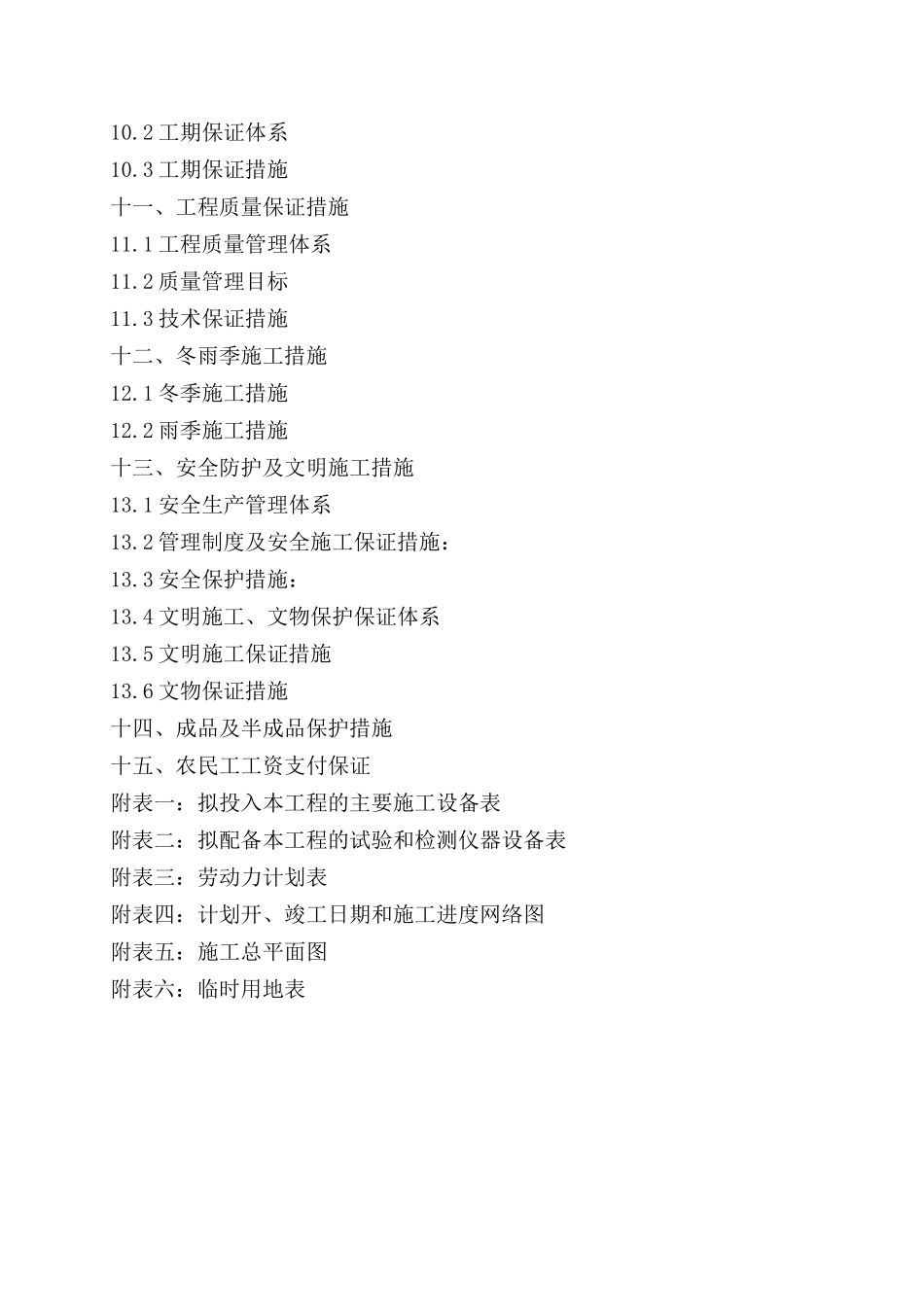 10.2 工期保证体系

10.3 工期保证措施

十一、工程质量保证措施

11.1 工程质量管理体系

11.2 质量管理目标

11.3 技术保证措施

十二、冬雨季施工措施

12.1 冬季施工措施

12.2 雨季施工措施

十三、安全防护及文明施工措施

13.1 安全生产管理体系

13.2 管理制度及安全施工保证措施：

13.3 安全保护措施：

13.4 文明施工、文物保护保证体系

13.5 文明施工保证措施

13.6 文物保证措施

十四、成品及半成品保护措施

十五、农民工工资支付保证

附表一：拟投入本工程的主要施工设备表

附表二：拟配备本工程的试验和检测仪器设备表

附表三：劳动力计划表

附表四：计划开、竣工日期和施工进度网络图

附表五：施工总平面图

附表六：临时用地表